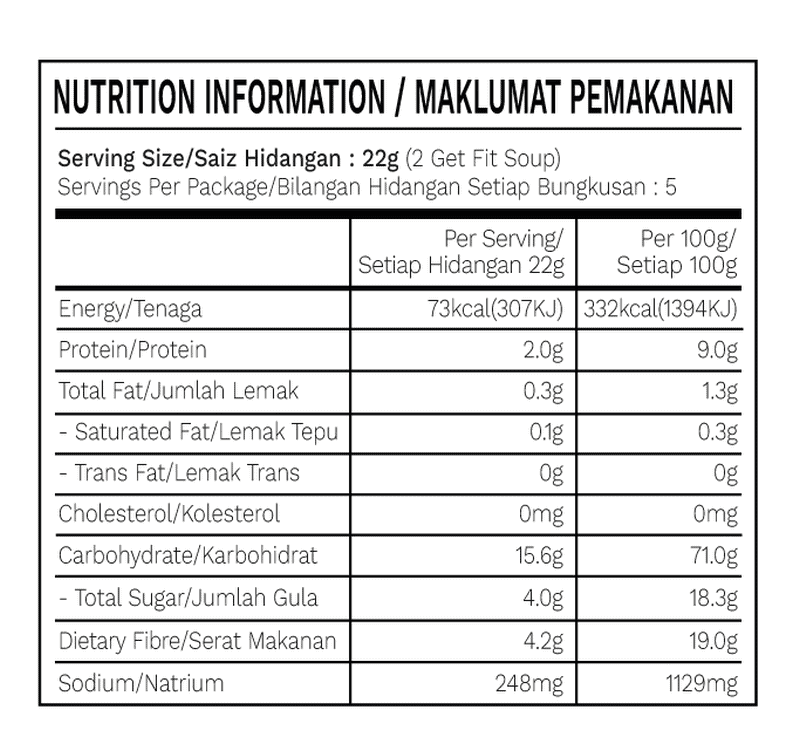 NUTRITION INFORMATION / MAKLUMAT PEMAKANAN

Serving Size/Saiz Hidangan : 22g (2 Get Fit Soup)
Servings Per Package/Bilangan Hidangan Setiap Bungkusan : 5

| | Per Serving/ Setiap Hidangan 22g | Per 100g/ Setiap 100g |
|---|---|---|
| Energy/Tenaga | 73kcal(307KJ) | 332kcal(1394KJ) |
| Protein/Protein | 2.0g | 9.0g |
| Total Fat/Jumlah Lemak | 0.3g | 1.3g |
| - Saturated Fat/Lemak Tepu | 0.1g | 0.3g |
| - Trans Fat/Lemak Trans | 0g | 0g |
| Cholesterol/Kolesterol | 0mg | 0mg |
| Carbohydrate/Karbohidrat | 15.6g | 71.0g |
| - Total Sugar/Jumlah Gula | 4.0g | 18.3g |
| Dietary Fibre/Serat Makanan | 4.2g | 19.0g |
| Sodium/Natrium | 248mg | 1129mg |